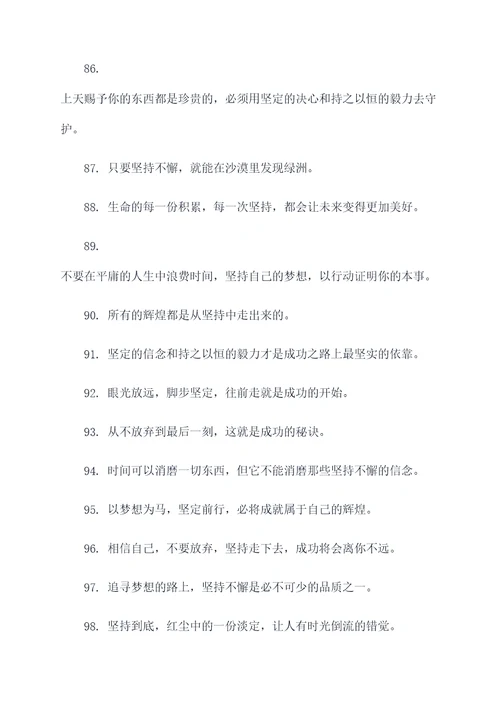 86.

上天赐予你的东西都是珍贵的，必须用坚定的决心和持之以恒的毅力去守护。

87. 只要坚持不懈，就能在沙漠里发现绿洲。

88. 生命的每一份积累，每一次坚持，都会让未来变得更加美好。

89.

不要在平庸的人生中浪费时间，坚持自己的梦想，以行动证明你的本事。

90. 所有的辉煌都是从坚持中走出来的。

91. 坚定的信念和持之以恒的毅力才是成功之路上最坚实的依靠。

92. 眼光放远，脚步坚定，往前走就是成功的开始。

93. 从不放弃到最后一刻，这就是成功的秘诀。

94. 时间可以消磨一切东西，但它不能消磨那些坚持不懈的信念。

95. 以梦想为马，坚定前行，必将成就属于自己的辉煌。

96. 相信自己，不要放弃，坚持走下去，成功将会离你不远。

97. 追寻梦想的路上，坚持不懈是必不可少的品质之一。

98. 坚持到底，红尘中的一份淡定，让人有时光倒流的错觉。